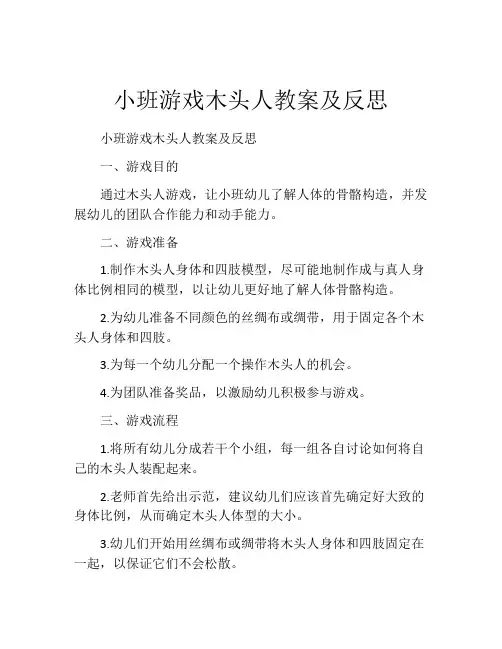 小班游戏木头人教案及反思

小班游戏木头人教案及反思

一、游戏目的

通过木头人游戏，让小班幼儿了解人体的骨骼构造，并发展幼儿的团队合作能力和动手能力。

二、游戏准备

1.制作木头人身体和四肢模型，尽可能地制作成与真人身体比例相同的模型，以让幼儿更好地了解人体骨骼构造。

2.为幼儿准备不同颜色的丝绸布或绸带，用于固定各个木头人身体和四肢。

3.为每一个幼儿分配一个操作木头人的机会。

4.为团队准备奖品，以激励幼儿积极参与游戏。

三、游戏流程

1.将所有幼儿分成若干个小组，每一组各自讨论如何将自己的木头人装配起来。

2.老师首先给出示范，建议幼儿们应该首先确定好大致的身体比例，从而确定木头人体型的大小。

3.幼儿们开始用丝绸布或绸带将木头人身体和四肢固定在一起，以保证它们不会松散。